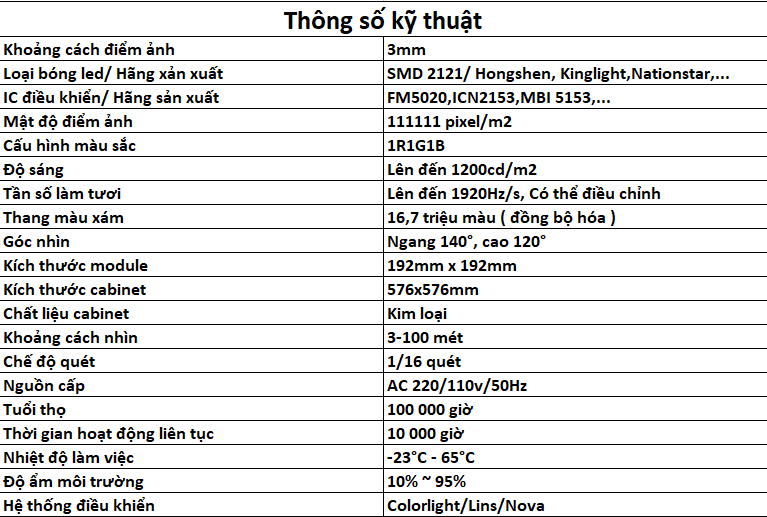 | Thông số kỹ thuật | |
|---|---|
| Khoảng cách điểm ảnh | 3mm |
| Loại bóng led/ Hãng xản xuất | SMD 2121/ Hongshen, Kinglight,Nationstar,... |
| IC điều khiển/ Hãng sản xuất | FM5020,ICN2153,MBI 5153,... |
| Mật độ điểm ảnh | 111111 pixel/m2 |
| Cấu hình màu sắc | 1R1G1B |
| Độ sáng | Lên đến 1200cd/m2 |
| Tần số làm tươi | Lên đến 1920Hz/s, Có thể điều chỉnh |
| Thang màu xám | 16,7 triệu màu ( đồng bộ hóa ) |
| Góc nhìn | Ngang 140°, cao 120° |
| Kích thước module | 192mm x 192mm |
| Kích thước cabinet | 576x576mm |
| Chất liệu cabinet | Kim loại |
| Khoảng cách nhìn | 3-100 mét |
| Chế độ quét | 1/16 quét |
| Nguồn cấp | AC 220/110v/50Hz |
| Tuổi thọ | 100 000 giờ |
| Thời gian hoạt động liên tục | 10 000 giờ |
| Nhiệt độ làm việc | -23°C - 65°C |
| Độ ẩm môi trường | 10% ~ 95% |
| Hệ thống điều khiển | Colorlight/Lins/Nova |